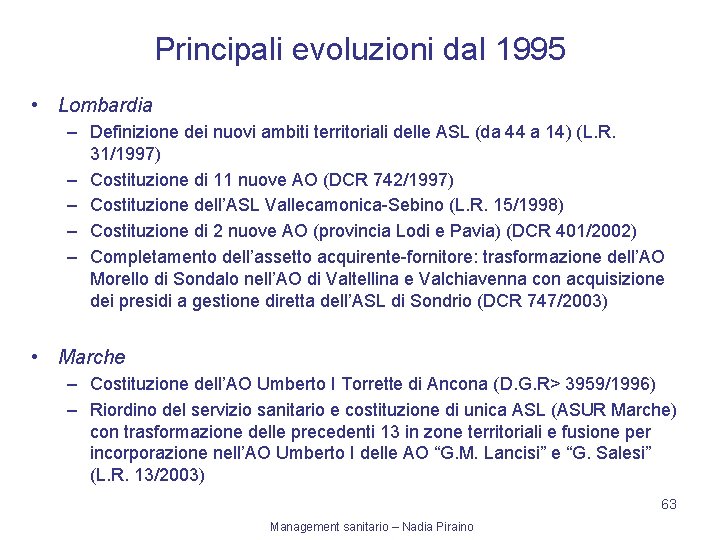 Principali evoluzioni dal 1995

• Lombardia
– Definizione dei nuovi ambiti territoriali delle ASL (da 44 a 14) (L.R. 31/1997)
– Costituzione di 11 nuove AO (DCR 742/1997)
– Costituzione dell'ASL Vallecamonica-Sebino (L.R. 15/1998)
– Costituzione di 2 nuove AO (provincia Lodi e Pavia) (DCR 401/2002)
– Completamento dell'assetto acquirente-fornitore: trasformazione dell'AO Morello di Sondalo nell'AO di Valtellina e Valchiavenna con acquisizione dei presidi a gestione diretta dell'ASL di Sondrio (DCR 747/2003)

• Marche
– Costituzione dell'AO Umberto I Torrette di Ancona (D.G.R> 3959/1996)
– Riordino del servizio sanitario e costituzione di unica ASL (ASUR Marche) con trasformazione delle precedenti 13 in zone territoriali e fusione per incorporazione nell'AO Umberto I delle AO "G.M. Lancisi" e "G. Salesi" (L.R. 13/2003)

63

Management sanitario – Nadia Piraino